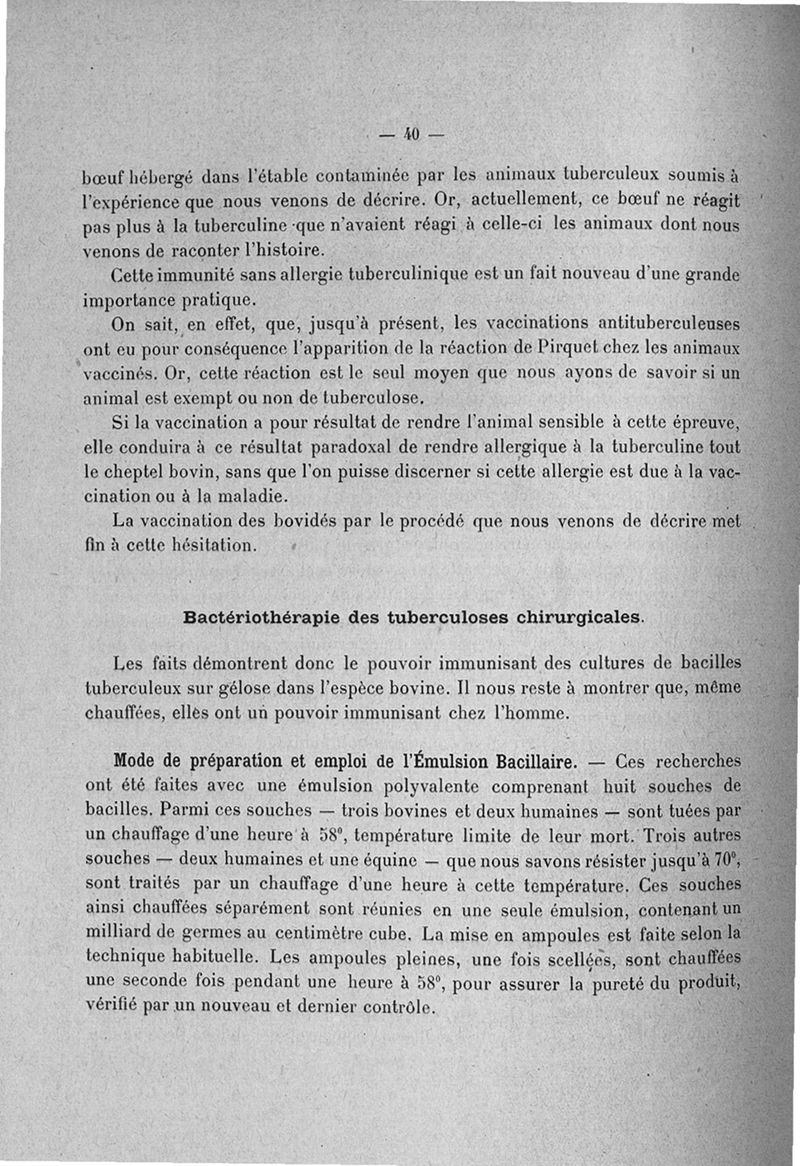 — 40 —

bœuf hébergé dans l'étable contaminée par les animaux tuberculeux soumis à l'expérience que nous venons de décrire. Or, actuellement, ce bœuf ne réagit pas plus à la tuberculine que n'avaient réagi à celle-ci les animaux dont nous venons de raconter l'histoire.

Cette immunité sans allergie tuberculinique est un fait nouveau d'une grande importance pratique.

On sait, en effet, que, jusqu'à présent, les vaccinations antituberculeuses ont eu pour conséquence l'apparition de la réaction de Pirquet chez les animaux vaccinés. Or, cette réaction est le seul moyen que nous ayons de savoir si un animal est exempt ou non de tuberculose.

Si la vaccination a pour résultat de rendre l'animal sensible à cette épreuve, elle conduira à ce résultat paradoxal de rendre allergique à la tuberculine tout le cheptel bovin, sans que l'on puisse discerner si cette allergie est due à la vaccination ou à la maladie.

La vaccination des bovidés par le procédé que nous venons de décrire met fin à cette hésitation.

Bactériothérapie des tuberculoses chirurgicales.

Les faits démontrent donc le pouvoir immunisant des cultures de bacilles tuberculeux sur gélose dans l'espèce bovine. Il nous reste à montrer que, même chauffées, elles ont un pouvoir immunisant chez l'homme.

Mode de préparation et emploi de l'Émulsion Bacillaire. — Ces recherches ont été faites avec une émulsion polyvalente comprenant huit souches de bacilles. Parmi ces souches — trois bovines et deux humaines — sont tuées par un chauffage d'une heure à 58°, température limite de leur mort. Trois autres souches — deux humaines et une équine — que nous savons résister jusqu'à 70°, sont traités par un chauffage d'une heure à cette température. Ces souches ainsi chauffées séparément sont réunies en une seule émulsion, contenant un milliard de germes au centimètre cube. La mise en ampoules est faite selon la technique habituelle. Les ampoules pleines, une fois scellées, sont chauffées une seconde fois pendant une heure à 58°, pour assurer la pureté du produit, vérifié par un nouveau et dernier contrôle.